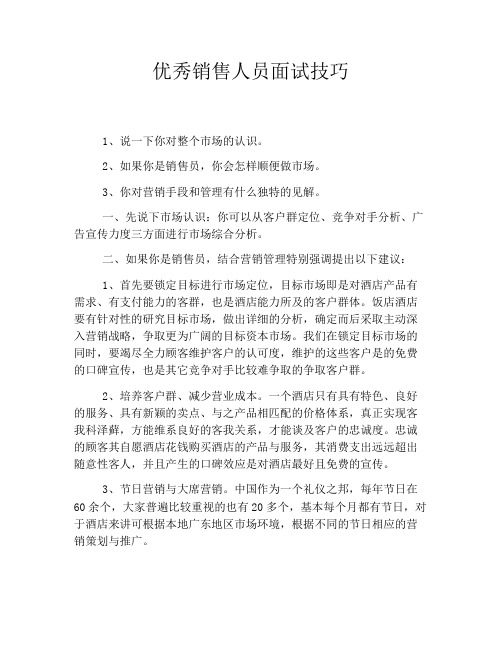 优秀销售人员面试技巧

1、说一下你对整个市场的认识。

2、如果你是销售员，你会怎样顺便做市场。

3、你对营销手段和管理有什么独特的见解。

一、先说下市场认识：你可以从客户群定位、竞争对手分析、广告宣传力度三方面进行市场综合分析。

二、如果你是销售员，结合营销管理特别强调提出以下建议：

1、首先要锁定目标进行市场定位，目标市场即是对酒店产品有需求、有支付能力的客群，也是酒店能力所及的客户群体。饭店酒店要有针对性的研究目标市场，做出详细的分析，确定而后采取主动深入营销战略，争取更为广阔的目标资本市场。我们在锁定目标市场的同时，要竭尽全力顾客维护客户的认可度，维护的这些客户是的免费的口碑宣传，也是其它竞争对手比较难争取的争取客户群。

2、培养客户群、减少营业成本。一个酒店只有具有特色、良好的服务、具有新颖的卖点、与之产品相匹配的价格体系，真正实现客我科泽藓，方能维系良好的客我关系，才能谈及客户的忠诚度。忠诚的顾客其自愿酒店花钱购买酒店的产品与服务，其消费支出远远超出随意性客人，并且产生的口碑效应是对酒店最好且免费的宣传。

3、节日营销与大席营销。中国作为一个礼仪之邦，每年节日在60余个，大家普遍比较重视的也有20多个，基本每个月都有节日，对于酒店来讲可根据本地广东地区市场环境，根据不同的节日相应的营销策划与推广。